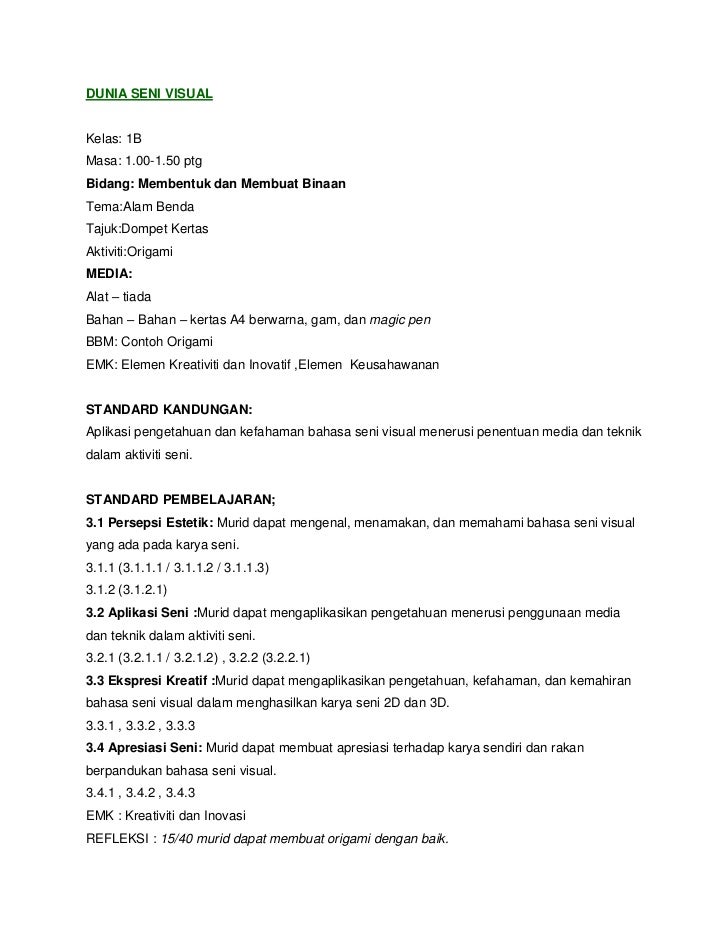 DUNIA SENI VISUAL

Kelas: 1B
Masa: 1.00-1.50 ptg
Bidang: Membentuk dan Membuat Binaan
Tema:Alam Benda
Tajuk:Dompet Kertas
Aktiviti:Origami
MEDIA:
Alat – tiada
Bahan – Bahan – kertas A4 berwarna, gam, dan magic pen
BBM: Contoh Origami
EMK: Elemen Kreativiti dan Inovatif ,Elemen Keusahawanan

STANDARD KANDUNGAN:
Aplikasi pengetahuan dan kefahaman bahasa seni visual menerusi penentuan media dan teknik dalam aktiviti seni.

STANDARD PEMBELAJARAN;
3.1 Persepsi Estetik: Murid dapat mengenal, menamakan, dan memahami bahasa seni visual yang ada pada karya seni.
3.1.1 (3.1.1.1 / 3.1.1.2 / 3.1.1.3)
3.1.2 (3.1.2.1)
3.2 Aplikasi Seni :Murid dapat mengaplikasikan pengetahuan menerusi penggunaan media dan teknik dalam aktiviti seni.
3.2.1 (3.2.1.1 / 3.2.1.2) , 3.2.2 (3.2.2.1)
3.3 Ekspresi Kreatif :Murid dapat mengaplikasikan pengetahuan, kefahaman, dan kemahiran bahasa seni visual dalam menghasilkan karya seni 2D dan 3D.
3.3.1 , 3.3.2 , 3.3.3
3.4 Apresiasi Seni: Murid dapat membuat apresiasi terhadap karya sendiri dan rakan berpandukan bahasa seni visual.
3.4.1 , 3.4.2 , 3.4.3
EMK : Kreativiti dan Inovasi
REFLEKSI : 15/40 murid dapat membuat origami dengan baik.